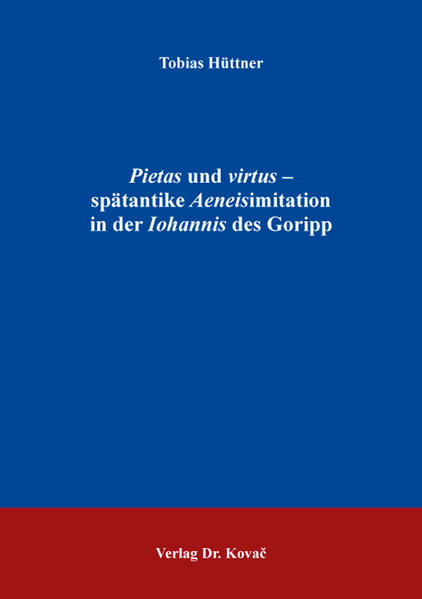 Tobias Hüttner

Pietas und virtus – spätantike Aeneisimitation in der Iohannis des Goripp

Verlag Dr. Kovač